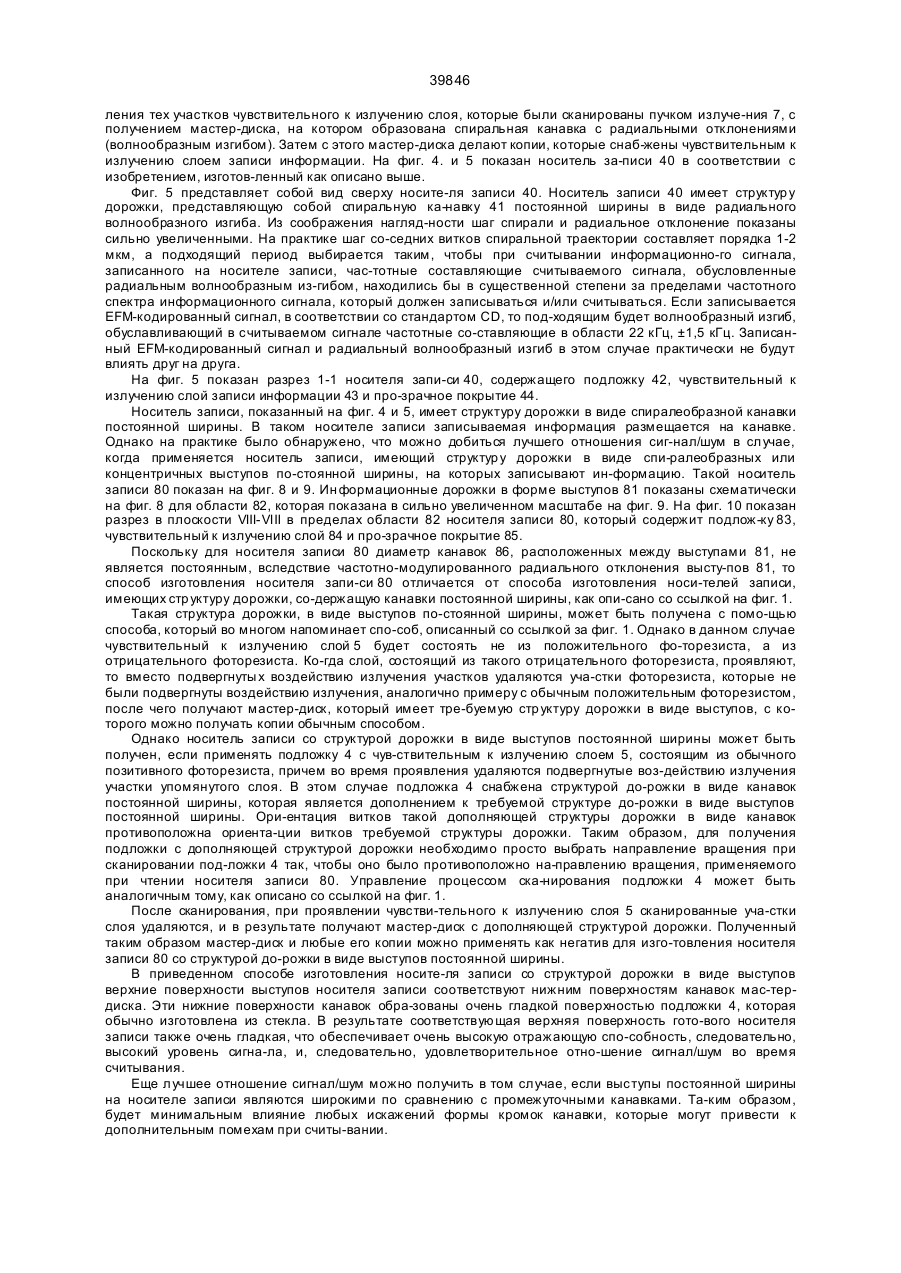 39846

ления тех участков чувствительного к излучению слоя, которые были сканированы пучком излуче-ния 7, с получением мастер-диска, на котором образована спиральная канавка с радиальными отклонениями (волнообразным изгибом). Затем с этого мастер-диска делают копии, которые снаб-жены чувствительным к излучению слоем записи информации. На фиг. 4. и 5 показан носитель за-писи 40 в соответствии с изобретением, изготов-ленный как описано выше.

Фиг. 5 представляет собой вид сверху носите-ля записи 40. Носитель записи 40 имеет структуру дорожки, представляющую собой спиральную ка-навку 41 постоянной ширины в виде радиального волнообразного изгиба. Из соображения нагляд-ности шаг спирали и радиальное отклонение показаны сильно увеличенными. На практике шаг со-седних витков спиральной траектории составляет порядка 1-2 мкм, а подходящий период выбирается таким, чтобы при считывании информационно-го сигнала, записанного на носителе записи, час-тотные составляющие считываемого сигнала, обусловленные радиальным волнообразным из-гибом, находились бы в существенной степени за пределами частотного спектра информационного сигнала, который должен записываться и/или считываться. Если записывается EFM-кодированный сигнал, в соответствии со стандартом CD, то под-ходящим будет волнообразный изгиб, обуславливающий в считываемом сигнале частотные со-ставляющие в области 22 кГц, ±1,5 кГц. Записан-ный EFM-кодированный сигнал и радиальный волнообразный изгиб в этом случае практически не будут влиять друг на друга.

На фиг. 5 показан разрез 1-1 носителя запи-си 40, содержащего подложку 42, чувствительный к излучению слой записи информации 43 и про-зрачное покрытие 44.

Носитель записи, показанный на фиг. 4 и 5, имеет структуру дорожки в виде спиралеобразной канавки постоянной ширины. В таком носителе записи записываемая информация размещается на канавке. Однако на практике было обнаружено, что можно добиться лучшего отношения сиг-нал/шум в случае, когда применяется носитель записи, имеющий структуру дорожки в виде спи-ралеобразных или концентричных выступов по-стоянной ширины, на которых записывают ин-формацию. Такой носитель записи 80 показан на фиг. 8 и 9. Информационные дорожки в форме выступов 81 показаны схематически на фиг. 8 для области 82, которая показана в сильно увеличенном масштабе на фиг. 9. На фиг. 10 показан разрез в плоскости VIII-VIII в пределах области 82 носителя записи 80, который содержит подлож-ку 83, чувствительный к излучению слой 84 и про-зрачное покрытие 85.

Поскольку для носителя записи 80 диаметр канавок 86, расположенных между выступами 81, не является постоянным, вследствие частотно-модулированного радиального отклонения высту-пов 81, то способ изготовления носителя запи-си 80 отличается от способа изготовления носи-телей записи, имеющих структуру дорожки, со-держащую канавки постоянной ширины, как опи-сано со ссылкой на фиг. 1.

Такая структура дорожки, в виде выступов по-стоянной ширины, может быть получена с помо-щью способа, который во многом напоминает спо-соб, описанный со ссылкой за фиг. 1. Однако в данном случае чувствительный к излучению слой 5 будет состоять не из положительного фо-торезиста, а из отрицательного фоторезиста. Ко-гда слой, состоящий из такого отрицательного фоторезиста, проявляют, то вместо подвергнутых воздействию излучения участков удаляются уча-стки фоторезиста, которые не были подвергнуты воздействию излучения, аналогично примеру с обычным положительным фоторезистом, после чего получают мастер-диск, который имеет тре-буемую структуру дорожки в виде выступов, с ко-торого можно получать копии обычным способом.

Однако носитель записи со структурой дорожки в виде выступов постоянной ширины может быть получен, если применять подложку 4 с чув-ствительным к излучению слоем 5, состоящим из обычного позитивного фоторезиста, причем во время проявления удаляются подвергнутые воз-действию излучения участки упомянутого слоя. В этом случае подложка 4 снабжена структурой до-рожки в виде канавок постоянной ширины, которая является дополнением к требуемой структуре до-рожки в виде выступов постоянной ширины. Ори-ентация витков такой дополняющей структуры дорожки в виде канавок противоположна ориента-ции витков требуемой структуры дорожки. Таким образом, для получения подложки с дополняющей структурой дорожки необходимо просто выбрать направление вращения при сканировании под-ложки 4 так, чтобы оно было противоположно на-правлению вращения, применяемого при чтении носителя записи 80. Управление процессом ска-нирования подложки 4 может быть аналогичным тому, как описано со ссылкой на фиг. 1.

После сканирования, при проявлении чувстви-тельного к излучению слоя 5 сканированные уча-стки слоя удаляются, и в результате получают мастер-диск с дополняющей структурой дорожки. Полученный таким образом мастер-диск и любые его копии можно применять как негатив для изго-товления носителя записи 80 со структурой до-рожки в виде выступов постоянной ширины.

В приведенном способе изготовления носите-ля записи со структурой дорожки в виде выступов верхние поверхности выступов носителя записи соответствуют нижним поверхностям канавок мас-тер-диска. Эти нижние поверхности канавок обра-зованы очень гладкой поверхностью подложки 4, которая обычно изготовлена из стекла. В результате соответствующая верхняя поверхность гото-вого носителя записи также очень гладкая, что обеспечивает очень высокую отражающую спо-собность, следовательно, высокий уровень сигна-ла, и, следовательно, удовлетворительное отно-шение сигнал/шум во время считывания.

Еще лучшее отношение сигнал/шум можно получить в том случае, если выступы постоянной ширины на носителе записи являются широкими по сравнению с промежуточными канавками. Та-ким образом, будет минимальным влияние любых искажений формы кромок канавки, которые могут привести к дополнительным помехам при считы-вании.